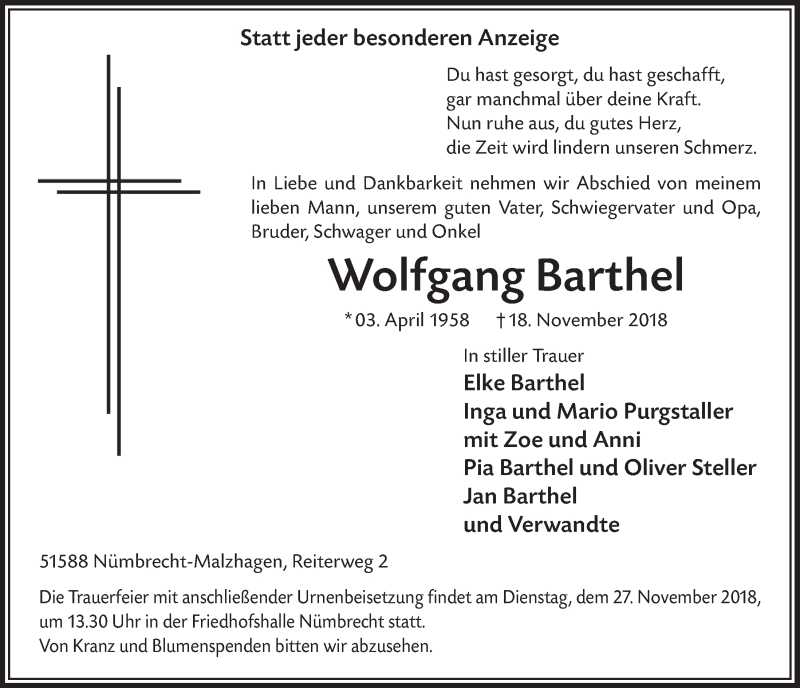 Statt jeder besonderen Anzeige

Du hast gesorgt, du hast geschafft,
gar manchmal über deine Kraft.
Nun ruhe aus, du gutes Herz,
die Zeit wird lindern unseren Schmerz.

In Liebe und Dankbarkeit nehmen wir Abschied von meinem lieben Mann, unserem guten Vater, Schwiegervater und Opa, Bruder, Schwager und Onkel

Wolfgang Barthel

* 03. April 1958 † 18. November 2018

In stiller Trauer
Elke Barthel
Inga und Mario Purgstaller
mit Zoe und Anni
Pia Barthel und Oliver Steller
Jan Barthel
und Verwandte

51588 Nümbrecht-Malzhagen, Reiterweg 2

Die Trauerfeier mit anschließender Urnenbeisetzung findet am Dienstag, dem 27. November 2018, um 13.30 Uhr in der Friedhofshalle Nümbrecht statt.
Von Kranz und Blumenspenden bitten wir abzusehen.